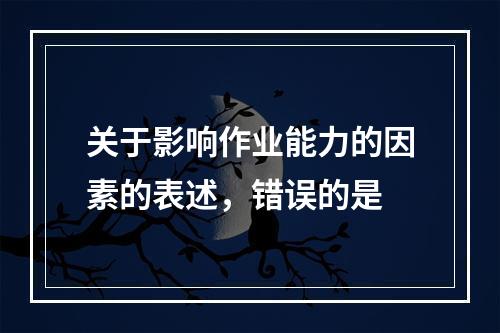 关于影响作业能力的因素的表述，错误的是